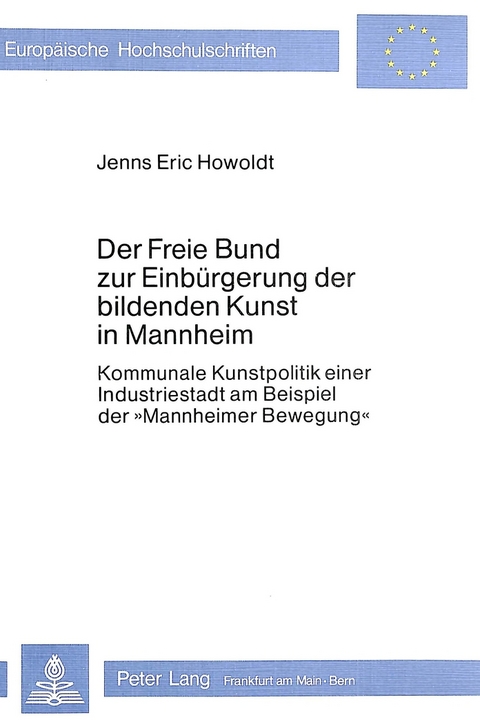 Europäische Hochschulschriften

Jenns Eric Howoldt

Der Freie Bund zur Einbürgerung der bildenden Kunst in Mannheim

Kommunale Kunstpolitik einer Industriestadt am Beispiel der »Mannheimer Bewegung«

Peter Lang Frankfurt am Main · Bern